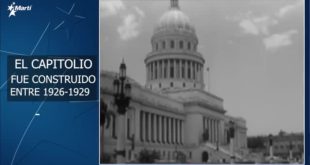 Martí

EL CAPITOLIO FUE CONSTRUIDO ENTRE 1926-1929